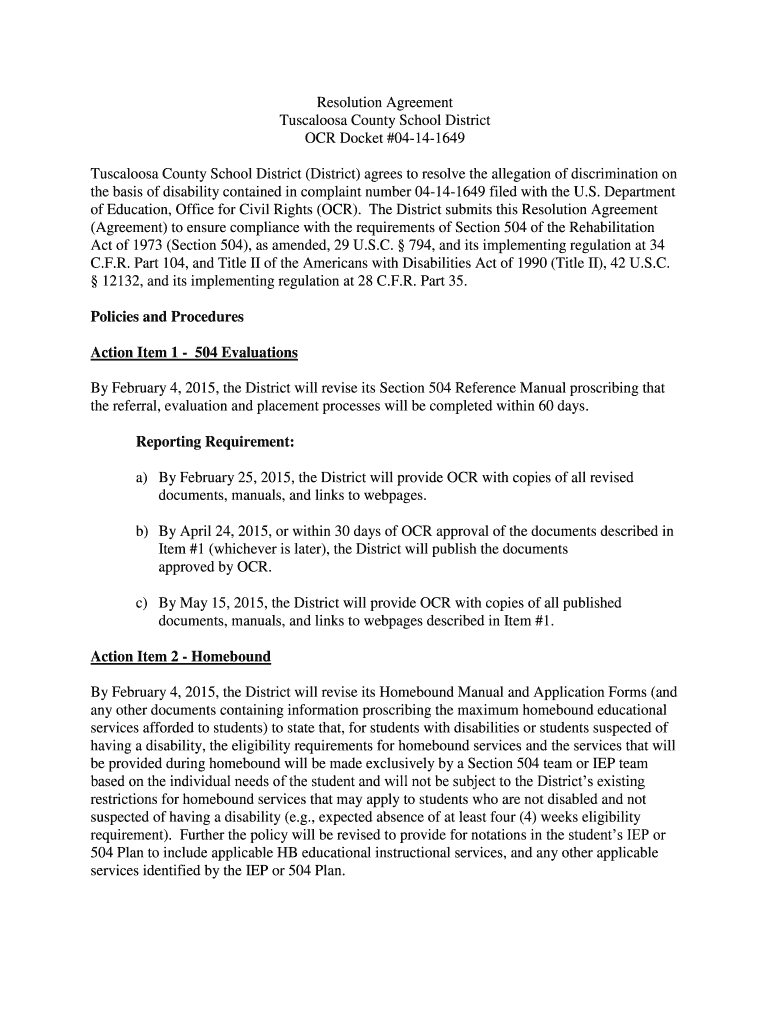 Resolution Agreement
Tuscaloosa County School District
OCR Docket #04-14-1649

Tuscaloosa County School District (District) agrees to resolve the allegation of discrimination on the basis of disability contained in complaint number 04-14-1649 filed with the U.S. Department of Education, Office for Civil Rights (OCR). The District submits this Resolution Agreement (Agreement) to ensure compliance with the requirements of Section 504 of the Rehabilitation Act of 1973 (Section 504), as amended, 29 U.S.C. § 794, and its implementing regulation at 34 C.F.R. Part 104, and Title II of the Americans with Disabilities Act of 1990 (Title II), 42 U.S.C. § 12132, and its implementing regulation at 28 C.F.R. Part 35.

Policies and Procedures

Action Item 1 - 504 Evaluations

By February 4, 2015, the District will revise its Section 504 Reference Manual proscribing that the referral, evaluation and placement processes will be completed within 60 days.

Reporting Requirement:

a) By February 25, 2015, the District will provide OCR with copies of all revised documents, manuals, and links to webpages.

b) By April 24, 2015, or within 30 days of OCR approval of the documents described in Item #1 (whichever is later), the District will publish the documents approved by OCR.

c) By May 15, 2015, the District will provide OCR with copies of all published documents, manuals, and links to webpages described in Item #1.

Action Item 2 - Homebound

By February 4, 2015, the District will revise its Homebound Manual and Application Forms (and any other documents containing information proscribing the maximum homebound educational services afforded to students) to state that, for students with disabilities or students suspected of having a disability, the eligibility requirements for homebound services and the services that will be provided during homebound will be made exclusively by a Section 504 team or IEP team based on the individual needs of the student and will not be subject to the District's existing restrictions for homebound services that may apply to students who are not disabled and not suspected of having a disability (e.g., expected absence of at least four (4) weeks eligibility requirement). Further the policy will be revised to provide for notations in the student's IEP or 504 Plan to include applicable HB educational instructional services, and any other applicable services identified by the IEP or 504 Plan.